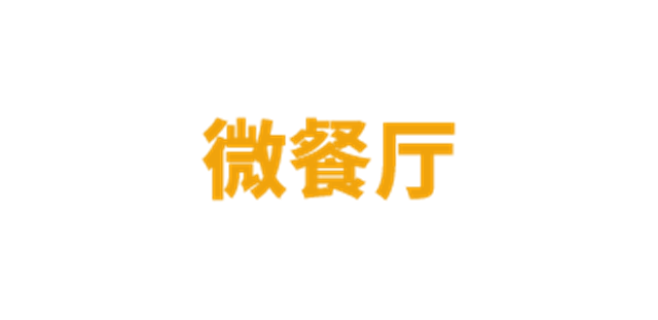 微餐厅